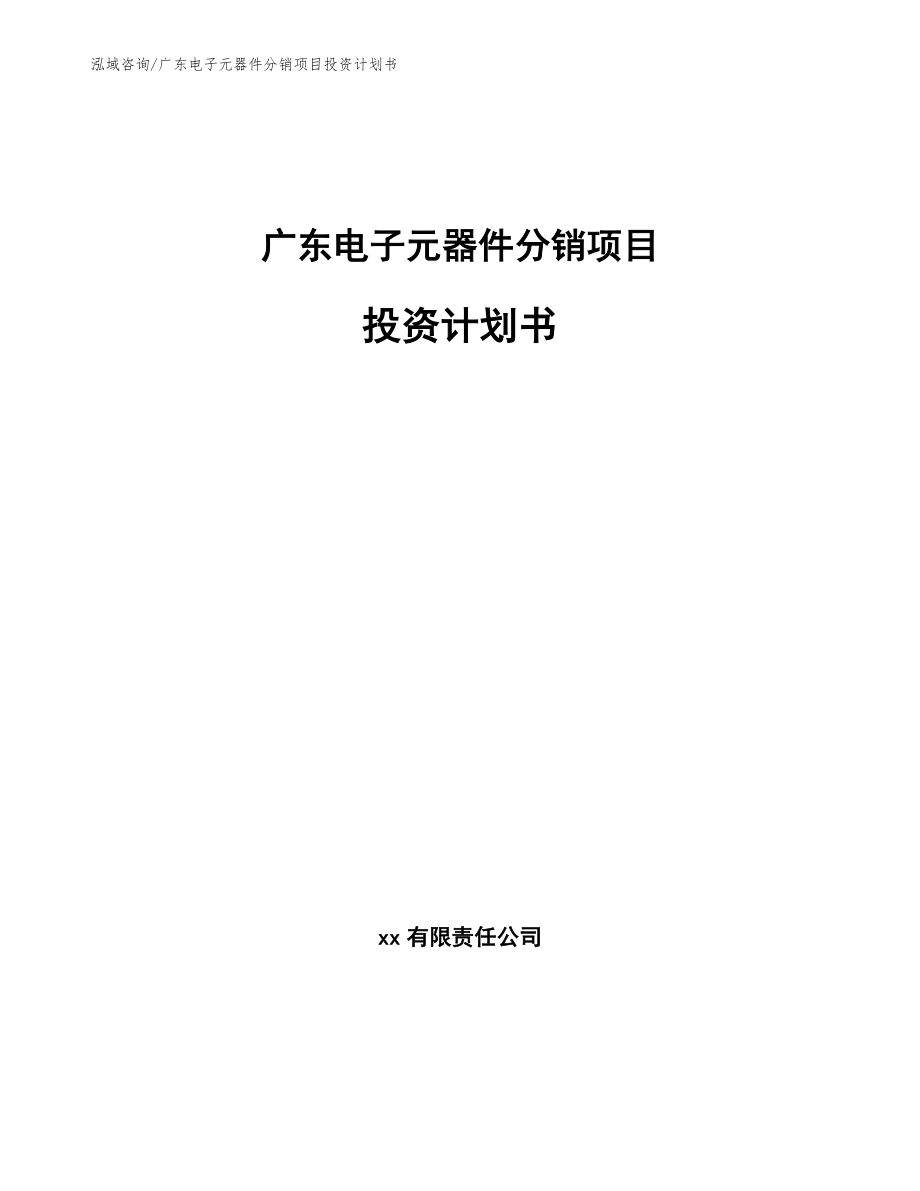 泓域咨询/广东电子元器件分销项目投资计划书

广东电子元器件分销项目

投资计划书

xx 有限责任公司